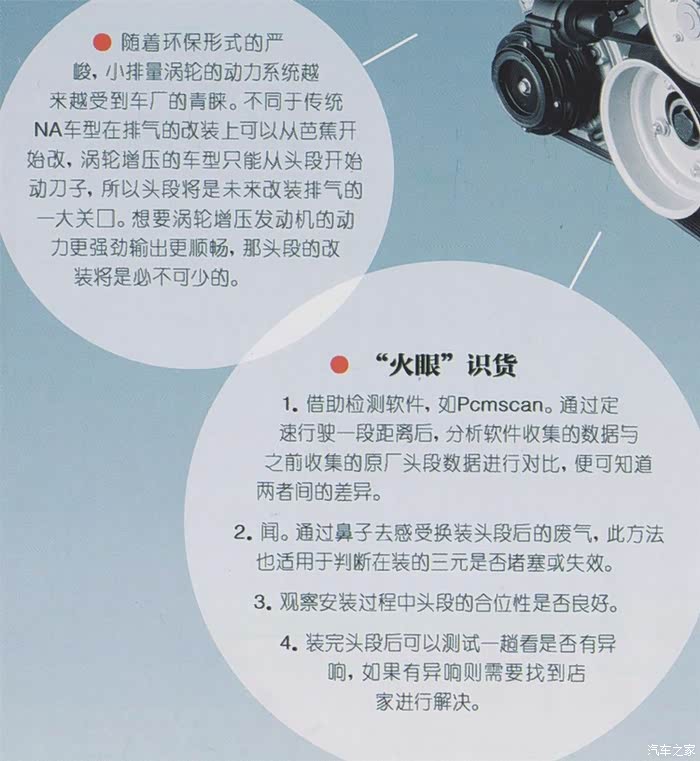 随着环保形式的严峻，小排量涡轮的动力系统越来越受到车厂的青睐。不同于传统NA车型在排气的改装上可以从芭蕉开始改，涡轮增压的车型只能从头段开始动刀子，所以头段将是未来改装排气的一大关口。想要涡轮增压发动机的动力更强劲输出更顺畅，那头段的改装将是必不可少的。

“火眼”识货

1. 借助检测软件，如Pcmscan。通过定速行驶一段距离后，分析软件收集的数据与之前收集的原厂头段数据进行对比，便可知道两者间的差异。

2. 闻。通过鼻子去感受换装头段后的废气，此方法也适用于判断在装的三元是否堵塞或失效。

3. 观察安装过程中头段的合位性是否良好。

4. 装完头段后可以测试一趟看是否有异响，如果有异响则需要找到店家进行解决。

汽车之家